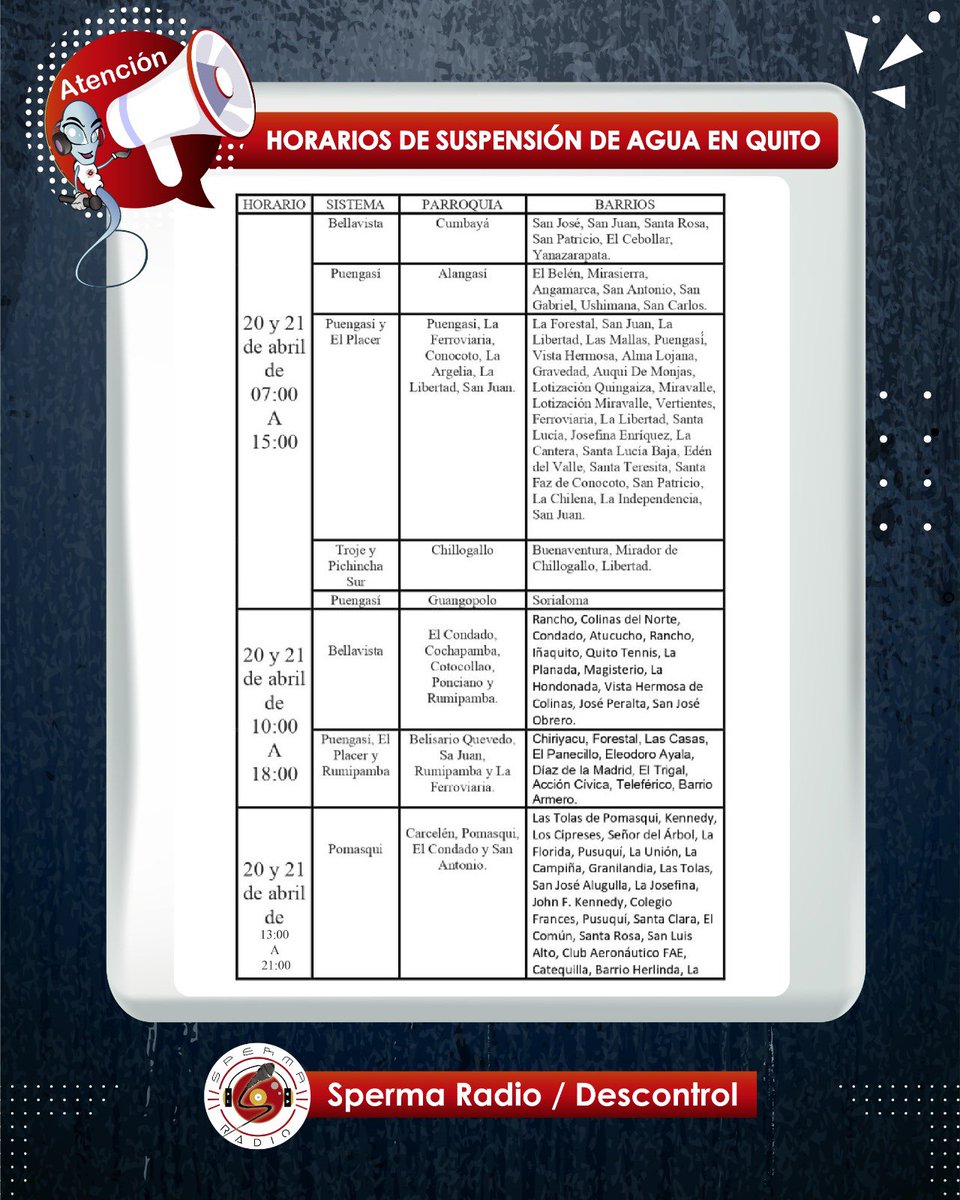 Atención

HORARIOS DE SUSPENSIÓN DE AGUA EN QUITO

| HORARIO | SISTEMA | PARROQUIA | BARRIOS |
|---|---|---|---|
| 20 y 21 de abril de 07:00 A 15:00 | Bellavista | Cumbayá | San José, San Juan, Santa Rosa, San Patricio, El Cebollar, Yanazarapata. |
| | Puengasí | Alangasí | El Belén, Mirasierra, Angamarca, San Antonio, San Gabriel, Ushimana, San Carlos. |
| | Puengasí y El Placer | Puengasí, La Ferroviaria, Conocoto, La Argelia, La Libertad, San Juan. | La Forestal, San Juan, La Libertad, Las Mallas, Puengasí, Vista Hermosa, Alma Lojana, Gravedad, Auqui De Monjas, Lotización Quingaiza, Miravalle, Lotización Miravalle, Vertientes, Ferroviaria, La Libertad, Santa Lucía, Josefina Enríquez, La Cantera, Santa Lucía Baja, Edén del Valle, Santa Teresita, Santa Faz de Conocoto, San Patricio, La Chilena, La Independencia, San Juan. |
| | Troje y Pichincha Sur | Chillogallo | Buenaventura, Mirador de Chillogallo, Libertad. |
| | Puengasí | Guangopolo | Sorialoma |
| 20 y 21 de abril de 10:00 A 18:00 | Bellavista | El Condado, Cochapamba, Cotocollao, Ponciano y Rumipamba. | Rancho, Colinas del Norte, Condado, Atucucho, Rancho, Iñaquito, Quito Tennis, La Planada, Magisterio, La Hondonada, Vista Hermosa de Colinas, José Peralta, San José Obrero. |
| | Puengasí, El Placer y Rumipamba | Belisario Quevedo, Sa Juan, Rumipamba y La Ferroviaria. | Chiriyacu, Forestal, Las Casas, El Panecillo, Eleodoro Ayala, Díaz de la Madrid, El Trigal, Acción Cívica, Teleférico, Barrio Armero. |
| 20 y 21 de abril de 13:00 A 21:00 | Pomasqui | Carcelén, Pomasqui, El Condado y San Antonio. | Las Tolas de Pomasqui, Kennedy, Los Cipreses, Señor del Árbol, La Florida, Pusuquí, La Unión, La Campiña, Granilandia, Las Tolas, San José Alugulla, La Josefina, John F. Kennedy, Colegio Frances, Pusuquí, Santa Clara, El Común, Santa Rosa, San Luis Alto, Club Aeronáutico FAE, Catequilla, Barrio Herlinda, La |

SPERMA RADIO

Sperma Radio / Descontrol